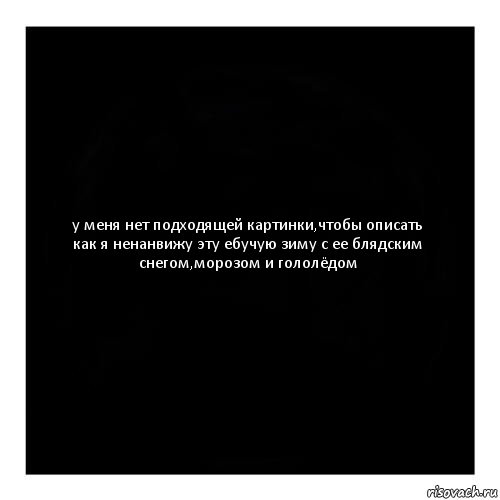 у меня нет подходящей картинки,чтобы описать как я ненанвижу эту ебучую зиму с ее блядским снегом,морозом и гололёдом

risovach.ru